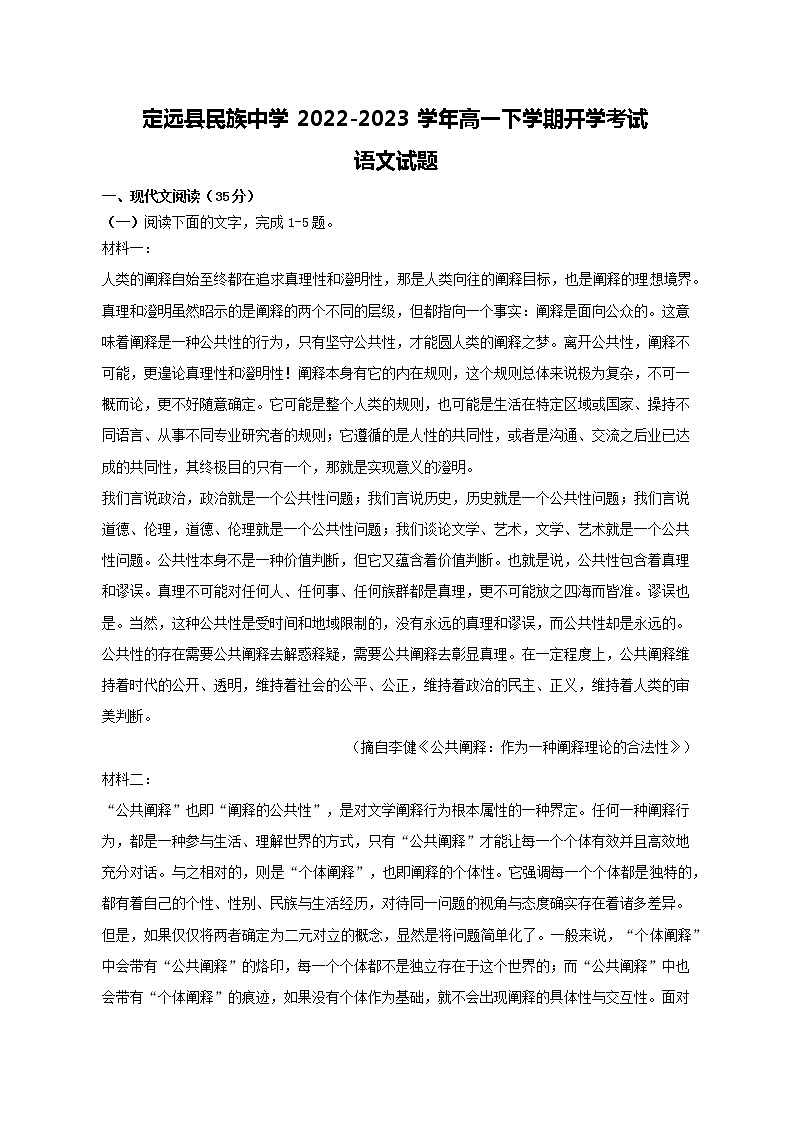 定远县民族中学 2022-2023 学年高一下学期开学考试
语文试题

一、现代文阅读（35分）
（一）阅读下面的文字，完成 1-5 题。
材料一：
人类的阐释自始至终都在追求真理性和澄明性，那是人类向往的阐释目标，也是阐释的理想境界。真理和澄明虽然昭示的是阐释的两个不同的层级，但都指向一个事实：阐释是面向公众的。这意味着阐释是一种公共性的行为，只有坚守公共性，才能圆人类的阐释之梦。离开公共性，阐释不可能，更遑论真理性和澄明性！阐释本身有它的内在规则，这个规则总体来说极为复杂，不可一概而论，更不好随意确定。它可能是整个人类的规则，也可能是生活在特定区域或国家、操持不同语言、从事不同专业研究者的规则；它遵循的是人性的共同性，或者是沟通、交流之后业已达成的共同性，其终极目的只有一个，那就是实现意义的澄明。
我们言说政治，政治就是一个公共性问题；我们言说历史，历史就是一个公共性问题；我们言说道德、伦理，道德、伦理就是一个公共性问题；我们谈论文学、艺术，文学、艺术就是一个公共性问题。公共性本身不是一种价值判断，但它又蕴含着价值判断。也就是说，公共性包含着真理和谬误。真理不可能对任何人、任何事、任何族群都是真理，更不可能放之四海而皆准。谬误也是。当然，这种公共性是受时间和地域限制的，没有永远的真理和谬误，而公共性却是永远的。公共性的存在需要公共阐释去解惑释疑，需要公共阐释去彰显真理。在一定程度上，公共阐释维持着时代的公开、透明，维持着社会的公平、公正，维持着政治的民主、正义，维持着人类的审美判断。
（摘自李健《公共阐释：作为一种阐释理论的合法性》）
材料二：
“公共阐释”也即“阐释的公共性”，是对文学阐释行为根本属性的一种界定。任何一种阐释行为，都是一种参与生活、理解世界的方式，只有“公共阐释”才能让每一个个体有效并且高效地充分对话。与之相对的，则是“个体阐释”，也即阐释的个体性。它强调每一个个体都是独特的，都有着自己的个性、性别、民族与生活经历，对待同一问题的视角与态度确实存在着诸多差异。但是，如果仅仅将两者确定为二元对立的概念，显然是将问题简单化了。一般来说，“个体阐释”中会带有“公共阐释”的烙印，每一个个体都不是独立存在于这个世界的；而“公共阐释”中也会带有“个体阐释”的痕迹，如果没有个体作为基础，就不会出现阐释的具体性与交互性。面对